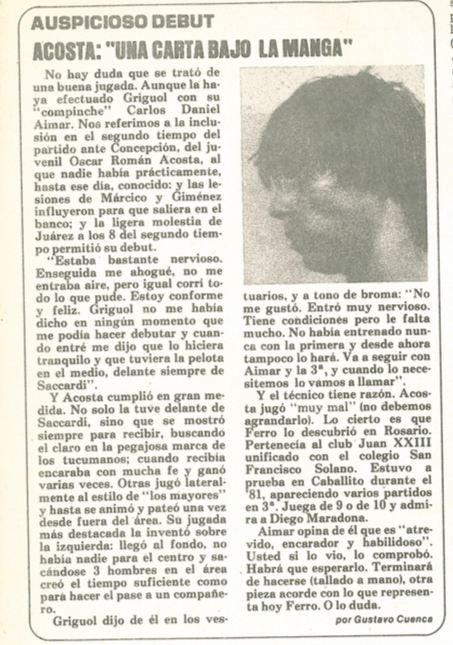 AUSPICIOSO DEBUT

ACOSTA: "UNA CARTA BAJO LA MANGA"

No hay duda que se trató de una buena jugada. Aunque la haya efectuado Griguol con su "compinche" Carlos Daniel Aimar. Nos referimos a la inclusión en el segundo tiempo del partido ante Concepción, del juvenil Oscar Román Acosta, al que nadie había prácticamente, hasta ese día, conocido: y las lesiones de Márcico y Giménez influyeron para que saliera en el banco; y la ligera molestia de Juárez a los 8 del segundo tiempo permitió su debut.

"Estaba bastante nervioso. Enseguida me ahogué, no me entraba aire, pero igual corrí todo lo que pude. Estoy conforme y feliz. Griguol no me había dicho en ningún momento que me podía hacer debutar y cuando entré me dijo que lo hiciera tranquilo y que tuviera la pelota en el medio, delante siempre de Saccardi".

Y Acosta cumplió en gran medida. No solo la tuve delante de Saccardi, sino que se mostró siempre para recibir, buscando el claro en la pegajosa marca de los tucumanos; cuando recibía encaraba con mucha fe y ganó varias veces. Otras jugó lateralmente al estilo de "los mayores" y hasta se animó y pateó una vez desde fuera del área. Su jugada más destacada la inventó sobre la izquierda: llegó al fondo, no había nadie para el centro y sacándose 3 hombres en el área creó el tiempo suficiente como para hacer el pase a un compañero.

Griguol dijo de él en los vestuarios, y a tono de broma: "No me gustó. Entró muy nervioso. Tiene condiciones pero le falta mucho. No había entrenado nunca con la primera y desde ahora tampoco lo hará. Va a seguir con Aimar y la 3ª, y cuando lo necesitemos lo vamos a llamar".

Y el técnico tiene razón. Acosta jugó "muy mal" (no debemos agrandarlo). Lo cierto es que Ferro lo descubrió en Rosario. Pertenecía al club Juan XXIII unificado con el colegio San Francisco Solano. Estuvo a prueba en Caballito durante el '81, apareciendo varios partidos en 3ª. Juega de 9 o de 10 y admira a Diego Maradona.

Aimar opina de él que es "atrevido, encarador y habilidoso". Usted si lo vio, lo comprobó. Habrá que esperarlo. Terminará de hacerse (tallado a mano), otra pieza acorde con lo que representa hoy Ferro. O lo duda.

por Gustavo Cuenca